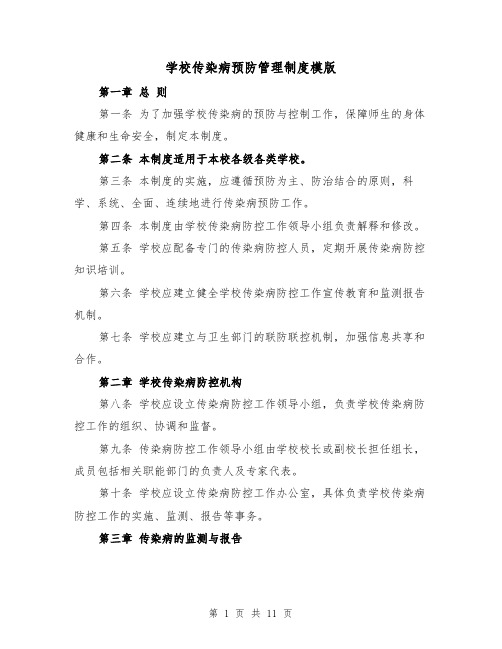 学校传染病预防管理制度模版

第一章 总 则

第一条 为了加强学校传染病的预防与控制工作，保障师生的身体健康和生命安全，制定本制度。

第二条 本制度适用于本校各级各类学校。

第三条 本制度的实施，应遵循预防为主、防治结合的原则，科学、系统、全面、连续地进行传染病预防工作。

第四条 本制度由学校传染病防控工作领导小组负责解释和修改。

第五条 学校应配备专门的传染病防控人员，定期开展传染病防控知识培训。

第六条 学校应建立健全学校传染病防控工作宣传教育和监测报告机制。

第七条 学校应建立与卫生部门的联防联控机制，加强信息共享和合作。

第二章 学校传染病防控机构

第八条 学校应设立传染病防控工作领导小组，负责学校传染病防控工作的组织、协调和监督。

第九条 传染病防控工作领导小组由学校校长或副校长担任组长，成员包括相关职能部门的负责人及专家代表。

第十条 学校应设立传染病防控工作办公室，具体负责学校传染病防控工作的实施、监测、报告等事务。

第三章 传染病的监测与报告

第 1 页 共 11 页